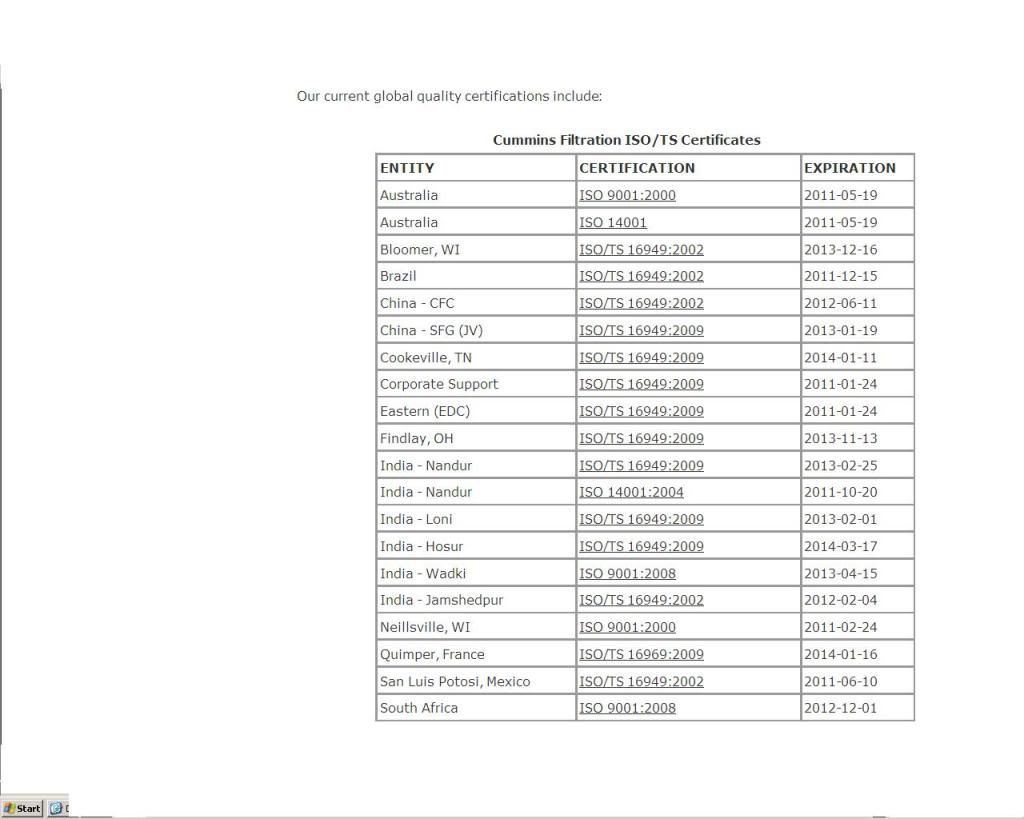 Our current global quality certifications include:

Cummins Filtration ISO/TS Certificates

| ENTITY | CERTIFICATION | EXPIRATION |
|---|---|---|
| Australia | ISO 9001:2000 | 2011-05-19 |
| Australia | ISO 14001 | 2011-05-19 |
| Bloomer, WI | ISO/TS 16949:2002 | 2013-12-16 |
| Brazil | ISO/TS 16949:2002 | 2011-12-15 |
| China - CFC | ISO/TS 16949:2002 | 2012-06-11 |
| China - SFG (JV) | ISO/TS 16949:2009 | 2013-01-19 |
| Cookeville, TN | ISO/TS 16949:2009 | 2014-01-11 |
| Corporate Support | ISO/TS 16949:2009 | 2011-01-24 |
| Eastern (EDC) | ISO/TS 16949:2009 | 2011-01-24 |
| Findlay, OH | ISO/TS 16949:2009 | 2013-11-13 |
| India - Nandur | ISO/TS 16949:2009 | 2013-02-25 |
| India - Nandur | ISO 14001:2004 | 2011-10-20 |
| India - Loni | ISO/TS 16949:2009 | 2013-02-01 |
| India - Hosur | ISO/TS 16949:2009 | 2014-03-17 |
| India - Wadki | ISO 9001:2008 | 2013-04-15 |
| India - Jamshedpur | ISO/TS 16949:2002 | 2012-02-04 |
| Neillsville, WI | ISO 9001:2000 | 2011-02-24 |
| Quimper, France | ISO/TS 16969:2009 | 2014-01-16 |
| San Luis Potosi, Mexico | ISO/TS 16949:2002 | 2011-06-10 |
| South Africa | ISO 9001:2008 | 2012-12-01 |

Start